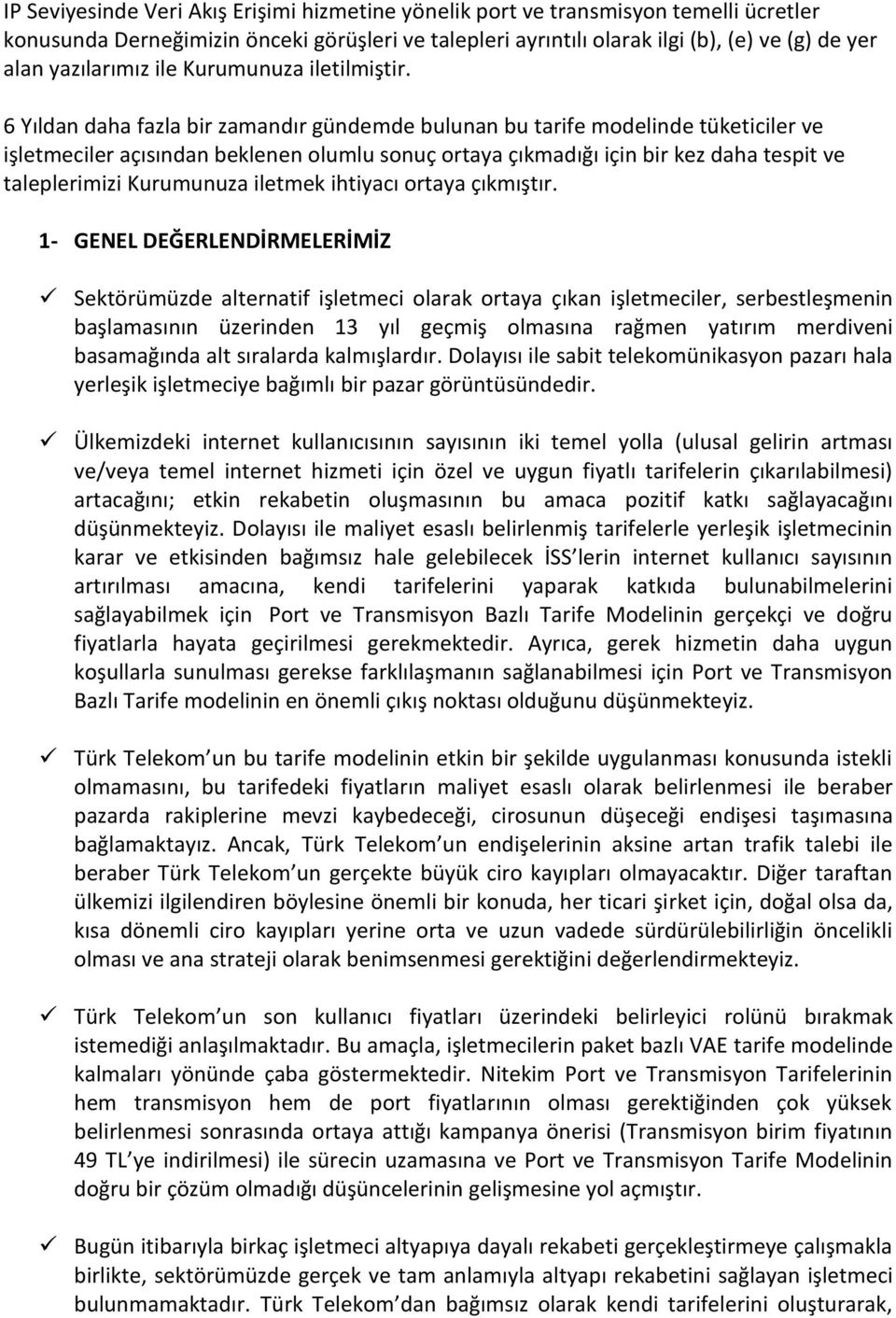 IP Seviyesinde Veri Akış Erişimi hizmetine yönelik port ve transmisyon temelli ücretler konusunda Derneğimizin önceki görüşleri ve talepleri ayrıntılı olarak ilgi (b), (e) ve (g) de yer alan yazılarımız ile Kurumunuza iletilmiştir.

6 Yıldan daha fazla bir zamandır gündemde bulunan bu tarife modelinde tüketiciler ve işletmeciler açısından beklenen olumlu sonuç ortaya çıkmadığı için bir kez daha tespit ve taleplerimizi Kurumunuza iletmek ihtiyacı ortaya çıkmıştır.

1- GENEL DEĞERLENDİRMELERİMİZ

✓ Sektörümüzde alternatif işletmeci olarak ortaya çıkan işletmeciler, serbestleşmenin başlamasının üzerinden 13 yıl geçmiş olmasına rağmen yatırım merdiveni basamağında alt sıralarda kalmışlardır. Dolayısı ile sabit telekomünikasyon pazarı hala yerleşik işletmeciye bağımlı bir pazar görüntüsündedir.

✓ Ülkemizdeki internet kullanıcısının sayısının iki temel yolla (ulusal gelirin artması ve/veya temel internet hizmeti için özel ve uygun fiyatlı tarifelerin çıkarılabilmesi) artacağını; etkin rekabetin oluşmasının bu amaca pozitif katkı sağlayacağını düşünmekteyiz. Dolayısı ile maliyet esaslı belirlenmiş tarifelerle yerleşik işletmecinin karar ve etkisinden bağımsız hale gelebilecek İSS lerin internet kullanıcı sayısının artırılması amacına, kendi tarifelerini yaparak katkıda bulunabilmelerini sağlayabilmek için Port ve Transmisyon Bazlı Tarife Modelinin gerçekçi ve doğru fiyatlarla hayata geçirilmesi gerekmektedir. Ayrıca, gerek hizmetin daha uygun koşullarla sunulması gerekse farklılaşmanın sağlanabilmesi için Port ve Transmisyon Bazlı Tarife modelinin en önemli çıkış noktası olduğunu düşünmekteyiz.

✓ Türk Telekom un bu tarife modelinin etkin bir şekilde uygulanması konusunda istekli olmamasını, bu tarifedeki fiyatların maliyet esaslı olarak belirlenmesi ile beraber pazarda rakiplerine mevzi kaybedeceği, cirosunun düşeceği endişesi taşımasına bağlamaktayız. Ancak, Türk Telekom un endişelerinin aksine artan trafik talebi ile beraber Türk Telekom un gerçekte büyük ciro kayıpları olmayacaktır. Diğer taraftan ülkemizi ilgilendiren böylesine önemli bir konuda, her ticari şirket için, doğal olsa da, kısa dönemli ciro kayıpları yerine orta ve uzun vadede sürdürülebilirliğin öncelikli olması ve ana strateji olarak benimsenmesi gerektiğini değerlendirmekteyiz.

✓ Türk Telekom un son kullanıcı fiyatları üzerindeki belirleyici rolünü bırakmak istemediği anlaşılmaktadır. Bu amaçla, işletmecilerin paket bazlı VAE tarife modelinde kalmaları yönünde çaba göstermektedir. Nitekim Port ve Transmisyon Tarifelerinin hem transmisyon hem de port fiyatlarının olması gerektiğinden çok yüksek belirlenmesi sonrasında ortaya attığı kampanya önerisi (Transmisyon birim fiyatının 49 TL ye indirilmesi) ile sürecin uzamasına ve Port ve Transmisyon Tarife Modelinin doğru bir çözüm olmadığı düşüncelerinin gelişmesine yol açmıştır.

✓ Bugün itibarıyla birkaç işletmeci altyapıya dayalı rekabeti gerçekleştirmeye çalışmakla birlikte, sektörümüzde gerçek ve tam anlamıyla altyapı rekabetini sağlayan işletmeci bulunmamaktadır. Türk Telekom dan bağımsız olarak kendi tarifelerini oluşturarak,